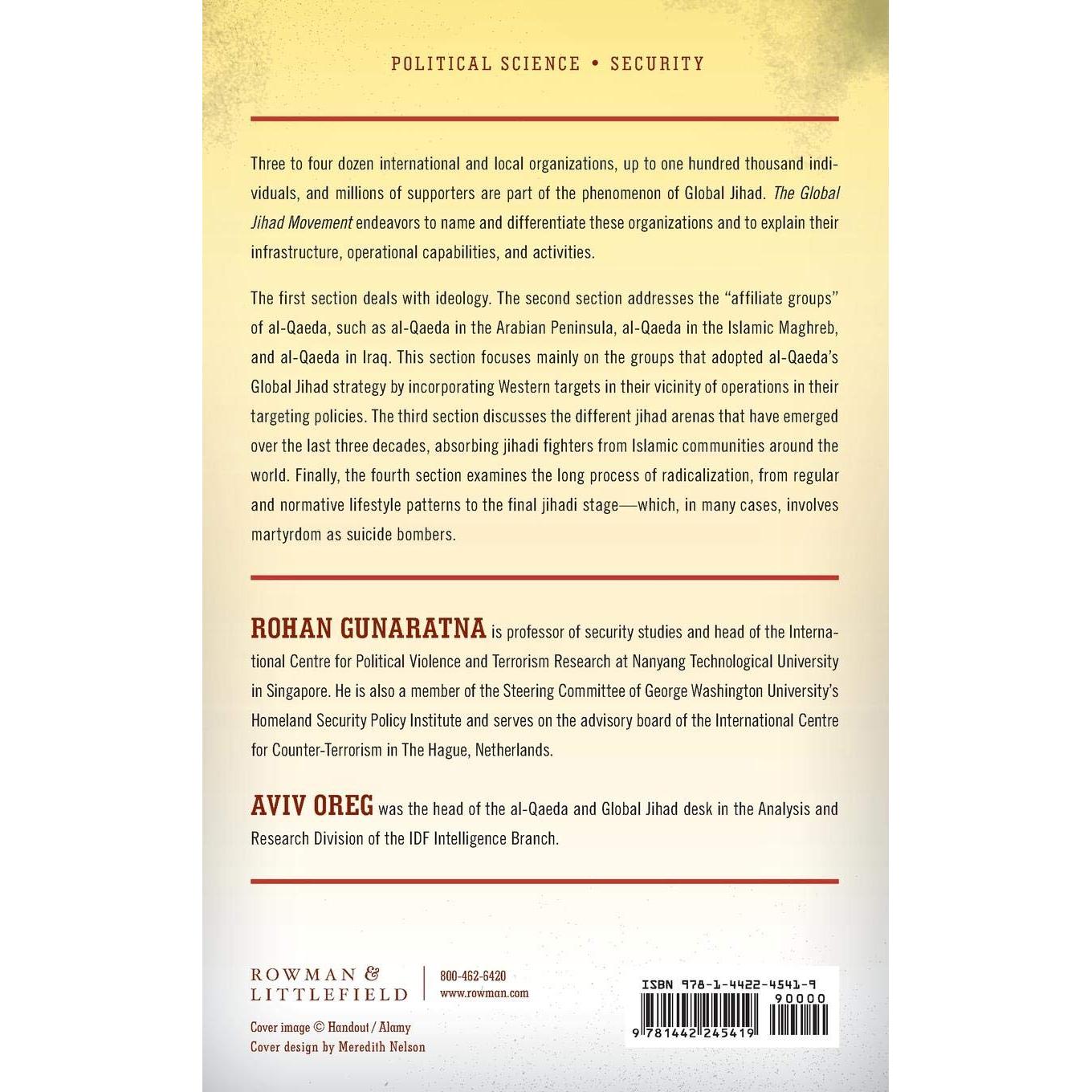 POLITICAL SCIENCE • SECURITY

Three to four dozen international and local organizations, up to one hundred thousand individuals, and millions of supporters are part of the phenomenon of Global Jihad. The Global Jihad Movement endeavors to name and differentiate these organizations and to explain their infrastructure, operational capabilities, and activities.

The first section deals with ideology. The second section addresses the "affiliate groups" of al-Qaeda, such as al-Qaeda in the Arabian Peninsula, al-Qaeda in the Islamic Maghreb, and al-Qaeda in Iraq. This section focuses mainly on the groups that adopted al-Qaeda's Global Jihad strategy by incorporating Western targets in their vicinity of operations in their targeting policies. The third section discusses the different jihad arenas that have emerged over the last three decades, absorbing jihadi fighters from Islamic communities around the world. Finally, the fourth section examines the long process of radicalization, from regular and normative lifestyle patterns to the final jihadi stage—which, in many cases, involves martyrdom as suicide bombers.

ROHAN GUNARATNA is professor of security studies and head of the International Centre for Political Violence and Terrorism Research at Nanyang Technological University in Singapore. He is also a member of the Steering Committee of George Washington University's Homeland Security Policy Institute and serves on the advisory board of the International Centre for Counter-Terrorism in The Hague, Netherlands.

AVIV OREG was the head of the al-Qaeda and Global Jihad desk in the Analysis and Research Division of the IDF Intelligence Branch.

ROWMAN &
LITTLEFIELD

800-462-6420
www.rowman.com

Cover image © Handout / Alamy
Cover design by Meredith Nelson

ISBN 978-1-4422-4541-9
90000
9 781442 245419